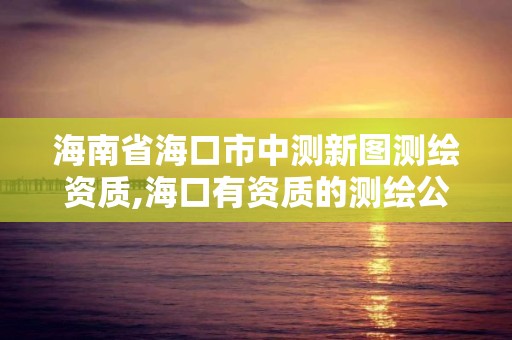 海南省海口市中测新图测绘资质,海口有资质的测绘公